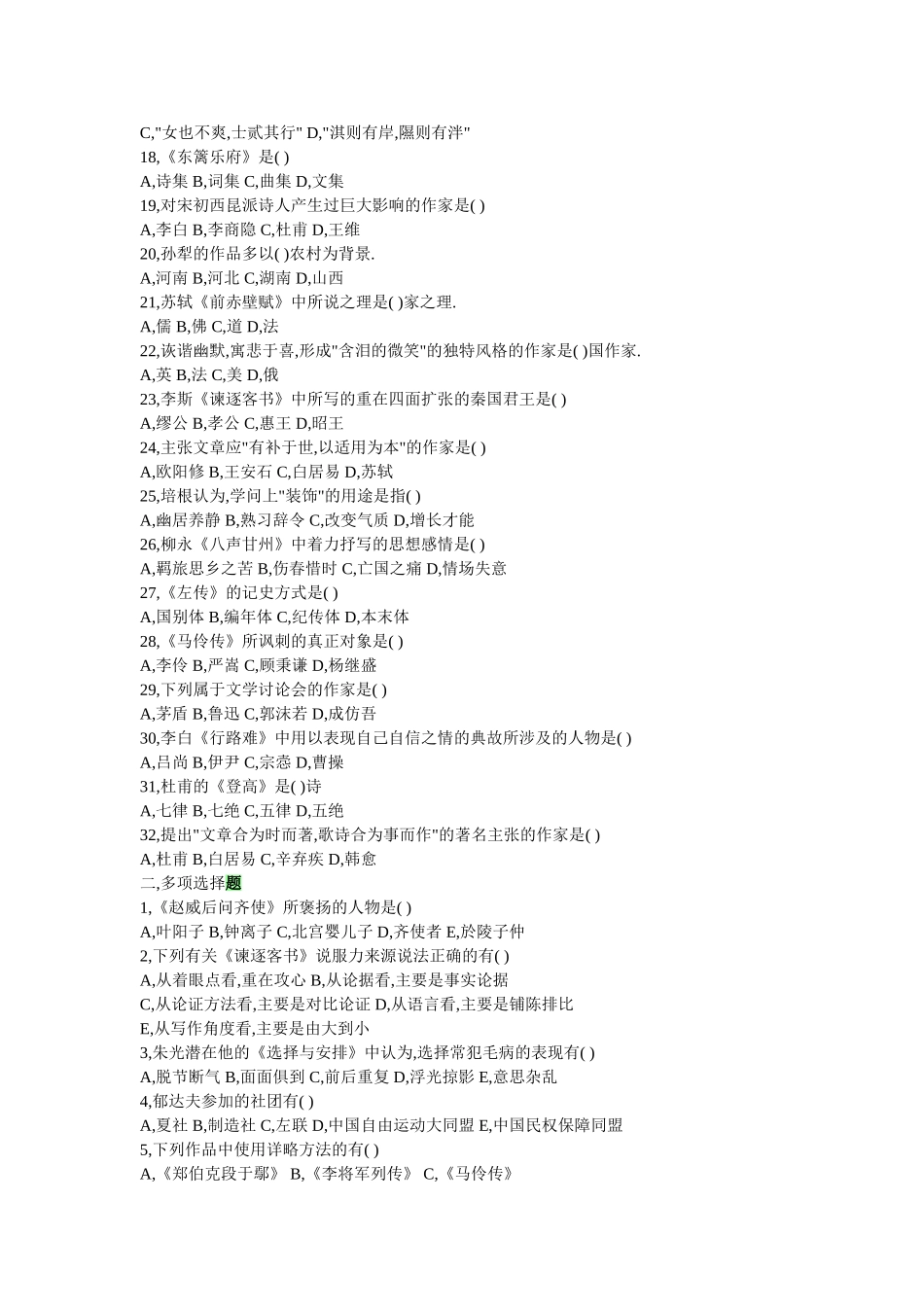 C,"女也不爽,士贰其行" D,"淇则有岸,隰则有泮"
18,《东篱乐府》是( )
A,诗集 B,词集 C,曲集 D,文集
19,对宋初西昆派诗人产生过巨大影响的作家是( )
A,李白 B,李商隐 C,杜甫 D,王维
20,孙犁的作品多以( )农村为背景.
A,河南 B,河北 C,湖南 D,山西
21,苏轼《前赤壁赋》中所说之理是( )家之理.
A,儒 B,佛 C,道 D,法
22,诙谐幽默,寓悲于喜,形成"含泪的微笑"的独特风格的作家是( )国作家.
A,英 B,法 C,美 D,俄
23,李斯《谏逐客书》中所写的重在四面扩张的秦国君王是( )
A,缪公 B,孝公 C,惠王 D,昭王
24,主张文章应"有补于世,以适用为本"的作家是( )
A,欧阳修 B,王安石 C,白居易 D,苏轼
25,培根认为,学问上"装饰"的用途是指( )
A,幽居养静 B,熟习辞令 C,改变气质 D,增长才能
26,柳永《八声甘州》中着力抒写的思想感情是( )
A,羁旅思乡之苦 B,伤春惜时 C,亡国之痛 D,情场失意
27,《左传》的记史方式是( )
A,国别体 B,编年体 C,纪传体 D,本末体
28,《马伶传》所讽刺的真正对象是( )
A,李伶 B,严嵩 C,顾秉谦 D,杨继盛
29,下列属于文学讨论会的作家是( )
A,茅盾 B,鲁迅 C,郭沫若 D,成仿吾
30,李白《行路难》中用以表现自己自信之情的典故所涉及的人物是( )
A,吕尚 B,伊尹 C,宗悫 D,曹操
31,杜甫的《登高》是( )诗
A,七律 B,七绝 C,五律 D,五绝
32,提出"文章合为时而著,歌诗合为事而作"的著名主张的作家是( )
A,杜甫 B,白居易 C,辛弃疾 D,韩愈
二,多项选择题
1,《赵威后问齐使》所褒扬的人物是( )
A,叶阳子 B,钟离子 C,北宫婴儿子 D,齐使者 E,於陵子仲
2,下列有关《谏逐客书》说服力来源说法正确的有( )
A,从着眼点看,重在攻心 B,从论据看,主要是事实论据
C,从论证方法看,主要是对比论证 D,从语言看,主要是铺陈排比
E,从写作角度看,主要是由大到小
3,朱光潜在他的《选择与安排》中认为,选择常犯毛病的表现有( )
A,脱节断气 B,面面俱到 C,前后重复 D,浮光掠影 E,意思杂乱
4,郁达夫参加的社团有( )
A,夏社 B,制造社 C,左联 D,中国自由运动大同盟 E,中国民权保障同盟
5,下列作品中使用详略方法的有( )
A,《郑伯克段于鄢》 B,《李将军列传》 C,《马伶传》